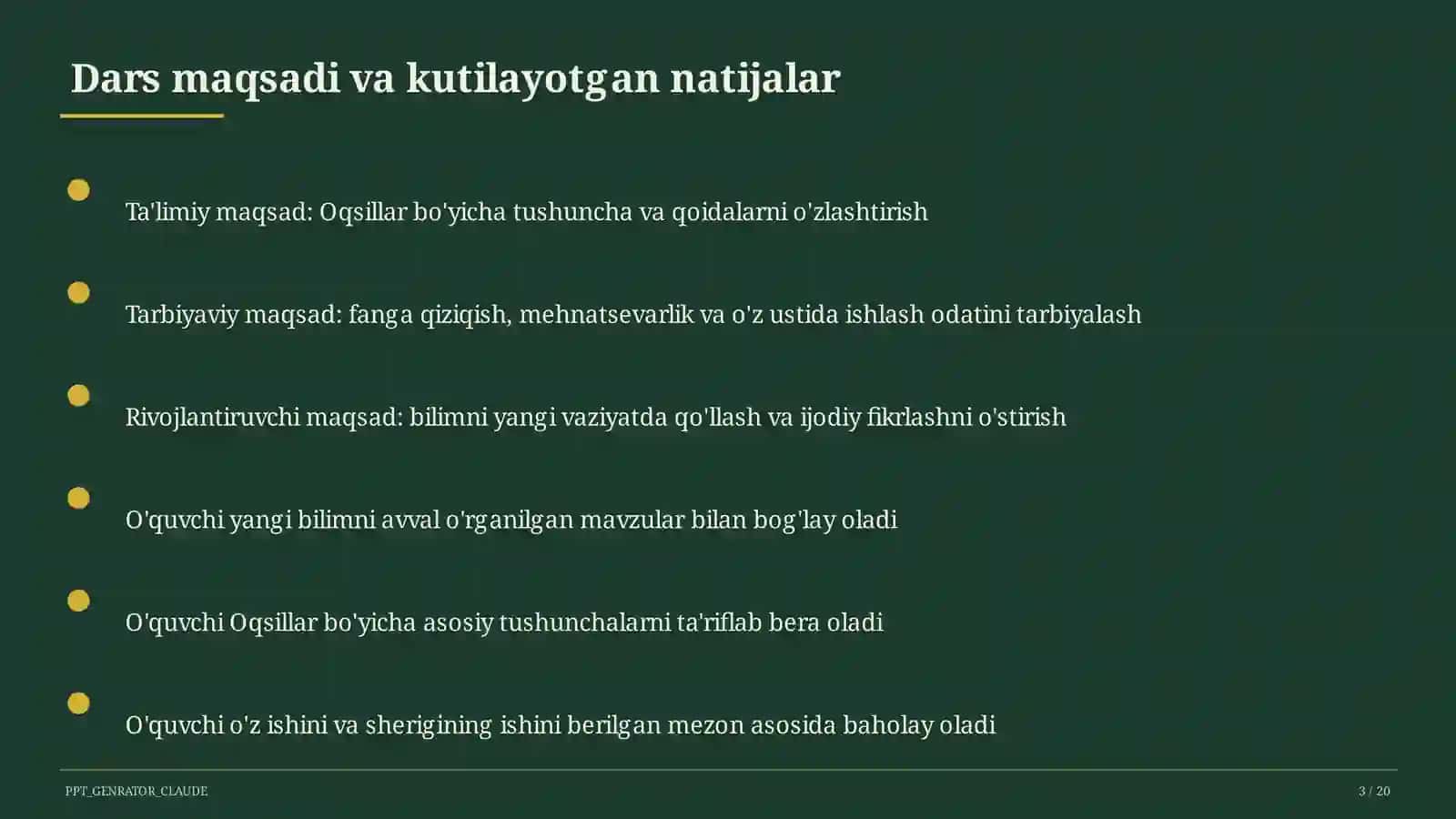 Dars maqsadi va kutilayotgan natijalar

Ta'limiy maqsad: Oqsillar bo'yicha tushuncha va qoidalarni o'zlashtirish

Tarbiyaviy maqsad: fanga qiziqish, mehnatsevarlik va o'z ustida ishlash odatini tarbiyalash

Rivojlantiruvchi maqsad: bilimni yangi vaziyatda qo'llash va ijodiy fikrlashni o'stirish

O'quvchi yangi bilimni avval o'rganilgan mavzular bilan bog'lay oladi

O'quvchi Oqsillar bo'yicha asosiy tushunchalarni ta'riflab bera oladi

O'quvchi o'z ishini va sherigining ishini berilgan mezon asosida baholay oladi

PPT_GENRATOR_CLAUDE

3 / 20